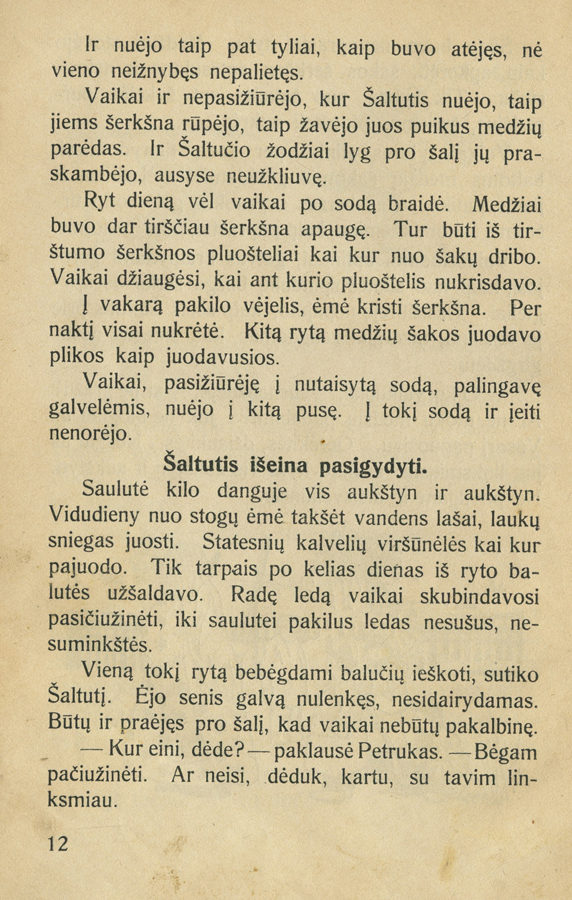 Ir nuėjo taip pat tyliai, kaip buvo atėjęs, nė vieno neižnybęs nepalietęs.

Vaikai ir nepasižiūrėjo, kur Šaltutis nuėjo, taip jiems šerkšna rūpėjo, taip žavėjo juos puikus medžių parėdas. Ir Šaltučio žodžiai lyg pro šalį jų praskambėjo, ausyse neužkliuvę.

Ryt dieną vėl vaikai po sodą braidė. Medžiai buvo dar tirščiau šerkšna apaugę. Tur būti iš tirštumo šerkšnos pluošteliai kai kur nuo šakų dribo. Vaikai džiaugėsi, kai ant kurio pluoštelis nukrisdavo.

Į vakarą pakilo vėjelis, ėmė kristi šerkšna. Per naktį visai nukrėtė. Kitą rytą medžių šakos juodavo plikos kaip juodavusios.

Vaikai, pasižiūrėję į nutaisytą sodą, palingavę galvelėmis, nuėjo į kitą pusę. Į tokį sodą ir įeiti nenorėjo.

Šaltutis išeina pasigydyti.

Saulutė kilo danguje vis aukštyn ir aukštyn. Vidudieny nuo stogų ėmė takšėt vandens lašai, laukų sniegas juosti. Statesnių kalvelių viršūnėlės kai kur pajuodo. Tik tarpais po kelias dienas iš ryto balutės užšaldavo. Radę ledą vaikai skubindavosi pasičiužinėti, iki saulutei pakilus ledas nesušus, nesuminkštės.

Vieną tokį rytą bebėgdami balučių ieškoti, sutiko Šaltutį. Ėjo senis galvą nulenkęs, nesidairydamas. Būtų ir praėjęs pro šalį, kad vaikai nebūtų pakalbinę.

— Kur eini, dėde? — paklausė Petrukas. — Bėgam pačiužinėti. Ar neisi, dėduk, kartu, su tavim linksmiau.

12